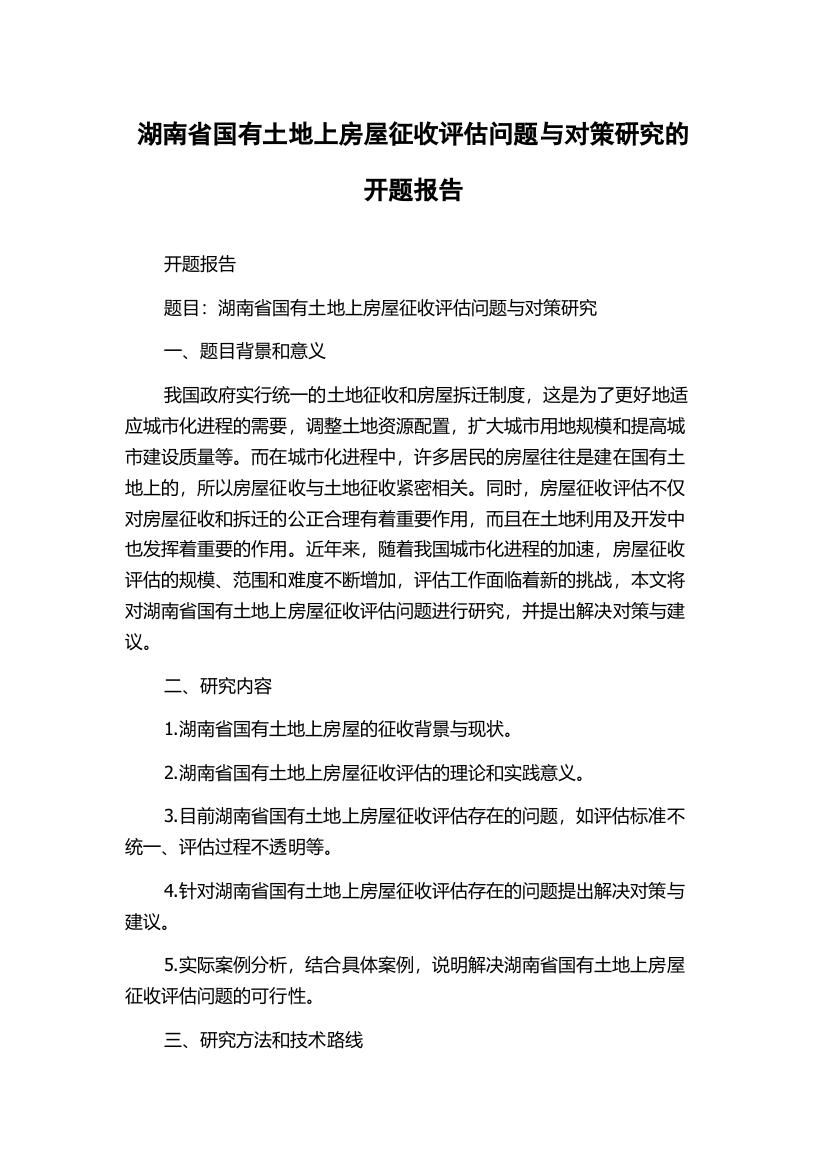 湖南省国有土地上房屋征收评估问题与对策研究的开题报告

开题报告

题目：湖南省国有土地上房屋征收评估问题与对策研究

一、题目背景和意义

我国政府实行统一的土地征收和房屋拆迁制度，这是为了更好地适应城市化进程的需要，调整土地资源配置，扩大城市用地规模和提高城市建设质量等。而在城市化进程中，许多居民的房屋往往是建在国有土地上的，所以房屋征收与土地征收紧密相关。同时，房屋征收评估不仅对房屋征收和拆迁的公正合理有着重要作用，而且在土地利用及开发中也发挥着重要的作用。近年来，随着我国城市化进程的加速，房屋征收评估的规模、范围和难度不断增加，评估工作面临着新的挑战，本文将对湖南省国有土地上房屋征收评估问题进行研究，并提出解决对策与建议。

二、研究内容

1.湖南省国有土地上房屋的征收背景与现状。

2.湖南省国有土地上房屋征收评估的理论和实践意义。

3.目前湖南省国有土地上房屋征收评估存在的问题，如评估标准不统一、评估过程不透明等。

4.针对湖南省国有土地上房屋征收评估存在的问题提出解决对策与建议。

5.实际案例分析，结合具体案例，说明解决湖南省国有土地上房屋征收评估问题的可行性。

三、研究方法和技术路线